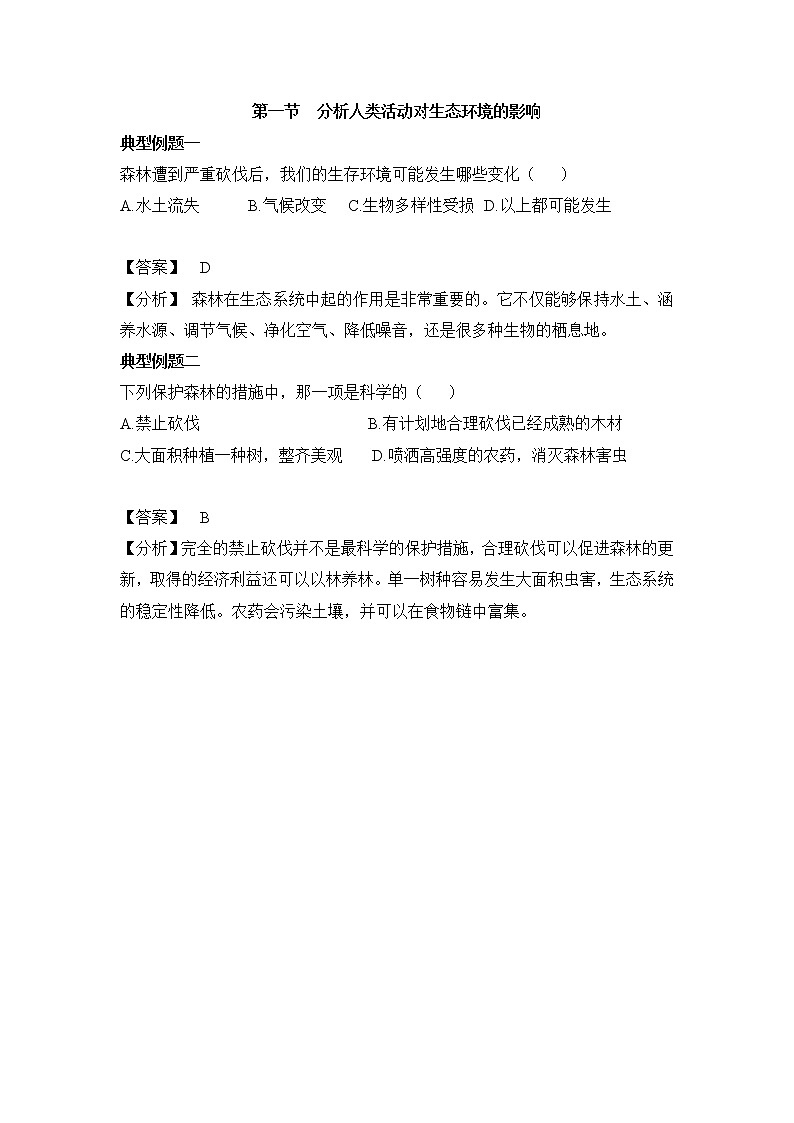 第一节　分析人类活动对生态环境的影响

典型例题一

森林遭到严重砍伐后，我们的生存环境可能发生哪些变化（　　）

A.水土流失　　B.气候改变　C.生物多样性受损　D.以上都可能发生

【答案】 D

【分析】 森林在生态系统中起的作用是非常重要的。它不仅能够保持水土、涵养水源、调节气候、净化空气、降低噪音，还是很多种生物的栖息地。

典型例题二

下列保护森林的措施中，那一项是科学的（　　）

A.禁止砍伐　　B.有计划地合理砍伐已经成熟的木材

C.大面积种植一种树，整齐美观　　D.喷洒高强度的农药，消灭森林害虫

【答案】 B

【分析】完全的禁止砍伐并不是最科学的保护措施，合理砍伐可以促进森林的更新，取得的经济利益还可以以林养林。单一树种容易发生大面积虫害，生态系统的稳定性降低。农药会污染土壤，并可以在食物链中富集。